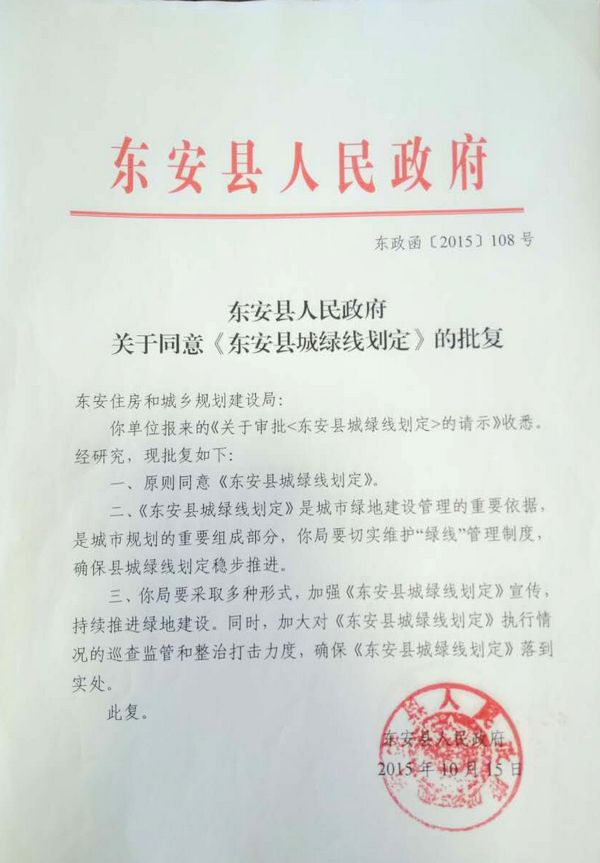 东安县人民政府

东政函〔2015〕108号

东安县人民政府
关于同意《东安县城绿线划定》的批复

东安住房和城乡规划建设局:

你单位报来的《关于审批<东安县城绿线划定>的请示》收悉。经研究，现批复如下:

一、原则同意《东安县城绿线划定》。

二、《东安县城绿线划定》是城市绿地建设管理的重要依据，是城市规划的重要组成部分，你局要切实维护“绿线”管理制度，确保县城绿线划定稳步推进。

三、你局要采取多种形式，加强《东安县城绿线划定》宣传，持续推进绿地建设。同时，加大对《东安县城绿线划定》执行情况的巡查监管和整治打击力度，确保《东安县城绿线划定》落到实处。

此复。

东安县人民政府
2015年10月15日